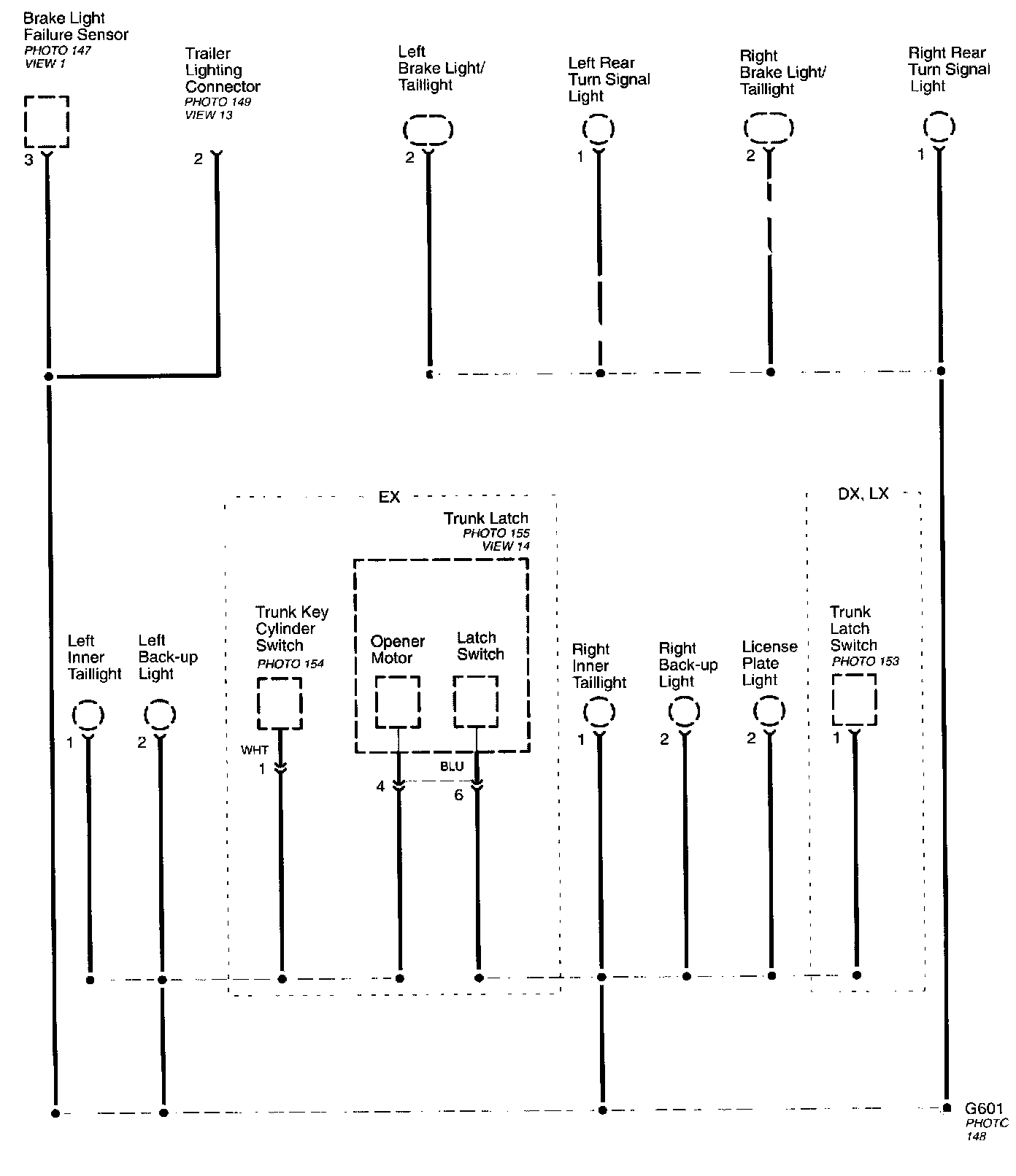 Brake Light Failure Sensor
PHOTO 147
VIEW 1

3

Trailer Lighting Connector
PHOTO 149
VIEW 13

2

Left Brake Light/ Taillight

2

Left Rear Turn Signal Light

1

Right Brake Light/ Taillight

2

Right Rear Turn Signal Light

1

EX

Trunk Latch
PHOTO 155
VIEW 14

DX, LX

Left Inner Taillight

1

Left Back-up Light

2

Trunk Key Cylinder Switch
PHOTO 154

WHT

1

Opener Motor

Latch Switch

BLU

4

6

Right Inner Taillight

1

Right Back-up Light

2

License Plate Light

2

Trunk Latch Switch
PHOTO 153

1

G601
PHOTC
148